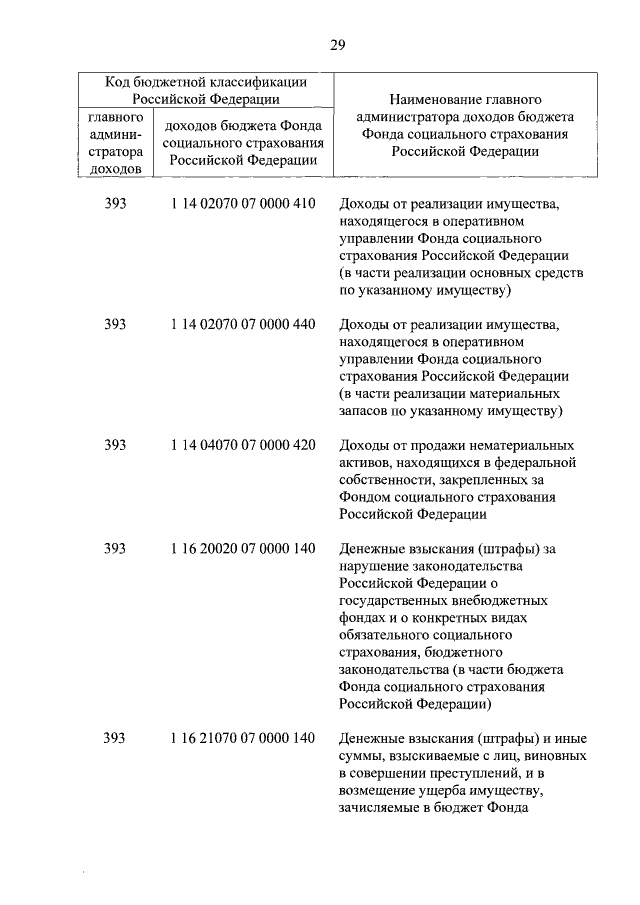 29

| Код бюджетной классификации Российской Федерации | | Наименование главного администратора доходов бюджета Фонда социального страхования Российской Федерации |
|---|---|---|
| главного администратора доходов | доходов бюджета Фонда социального страхования Российской Федерации | |
| 393 | 1 14 02070 07 0000 410 | Доходы от реализации имущества, находящегося в оперативном управлении Фонда социального страхования Российской Федерации (в части реализации основных средств по указанному имуществу) |
| 393 | 1 14 02070 07 0000 440 | Доходы от реализации имущества, находящегося в оперативном управлении Фонда социального страхования Российской Федерации (в части реализации материальных запасов по указанному имуществу) |
| 393 | 1 14 04070 07 0000 420 | Доходы от продажи нематериальных активов, находящихся в федеральной собственности, закрепленных за Фондом социального страхования Российской Федерации |
| 393 | 1 16 20020 07 0000 140 | Денежные взыскания (штрафы) за нарушение законодательства Российской Федерации о государственных внебюджетных фондах и о конкретных видах обязательного социального страхования, бюджетного законодательства (в части бюджета Фонда социального страхования Российской Федерации) |
| 393 | 1 16 21070 07 0000 140 | Денежные взыскания (штрафы) и иные суммы, взыскиваемые с лиц, виновных в совершении преступлений, и в возмещение ущерба имуществу, зачисляемые в бюджет Фонда |